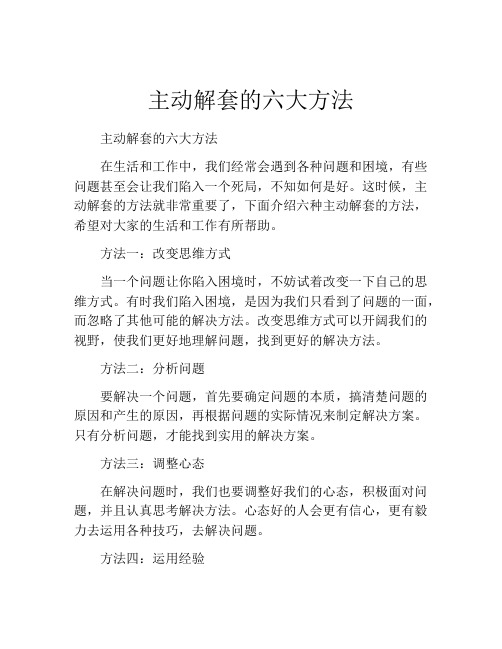 主动解套的六大方法

主动解套的六大方法

在生活和工作中，我们经常会遇到各种问题和困境，有些问题甚至会让我们陷入一个死局，不知如何是好。这时候，主动解套的方法就非常重要了，下面介绍六种主动解套的方法，希望对大家的生活和工作有所帮助。

方法一：改变思维方式

当一个问题让你陷入困境时，不妨试着改变一下自己的思维方式。有时我们陷入困境，是因为我们只看到了问题的一面，而忽略了其他可能的解决方法。改变思维方式可以开阔我们的视野，使我们更好地理解问题，找到更好的解决方法。

方法二：分析问题

要解决一个问题，首先要确定问题的本质，搞清楚问题的原因和产生的原因，再根据问题的实际情况来制定解决方案。只有分析问题，才能找到实用的解决方案。

方法三：调整心态

在解决问题时，我们也要调整好我们的心态，积极面对问题，并且认真思考解决方法。心态好的人会更有信心，更有毅力去运用各种技巧，去解决问题。

方法四：运用经验